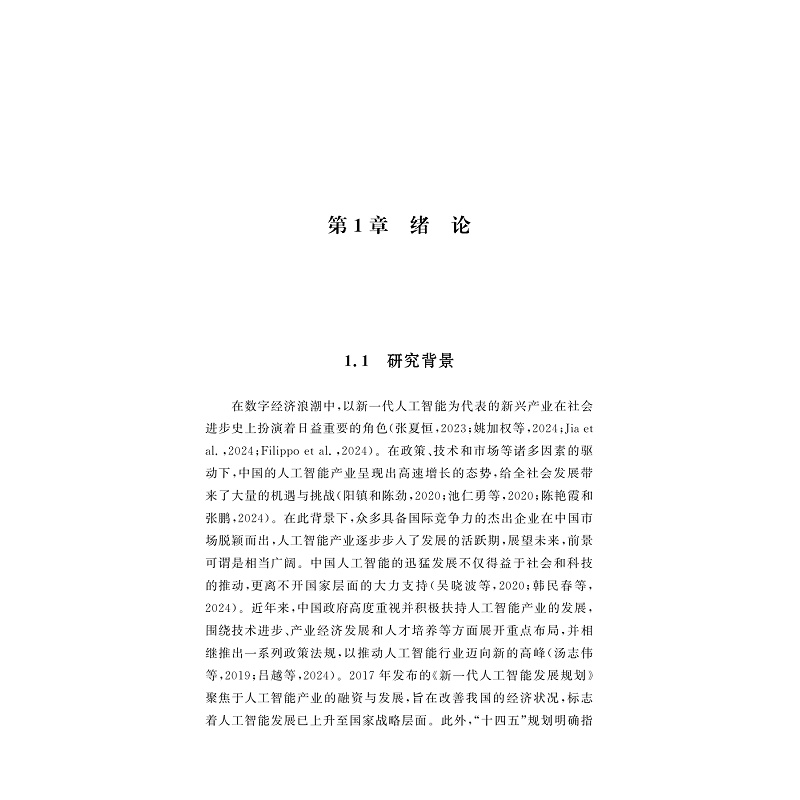 第1章　绪　论

1.1　研究背景

在数字经济浪潮中，以新一代人工智能为代表的新兴产业在社会进步史上扮演着日益重要的角色（张夏恒，2023；姚加权等，2024；Jia et al.，2024；Filippo et al.，2024）。在政策、技术和市场等诸多因素的驱动下，中国的人工智能产业呈现出高速增长的态势，给全社会发展带来了大量的机遇与挑战（阳镇和陈劲，2020；池仁勇等，2020；陈艳霞和张鹏，2024）。在此背景下，众多具备国际竞争力的杰出企业在中国市场脱颖而出，人工智能产业逐步步入了发展的活跃期，展望未来，前景可谓是相当广阔。中国人工智能的迅猛发展不仅得益于社会和科技的推动，更离不开国家层面的大力支持（吴晓波等，2020；韩民春等，2024）。近年来，中国政府高度重视并积极扶持人工智能产业的发展，围绕技术进步、产业经济发展和人才培养等方面展开重点布局，并相继推出一系列政策法规，以推动人工智能行业迈向新的高峰（汤志伟等，2019；吕越等，2024）。2017年发布的《新一代人工智能发展规划》聚焦于人工智能产业的融资与发展，旨在改善我国的经济状况，标志着人工智能发展已上升至国家战略层面。此外，“十四五”规划明确指